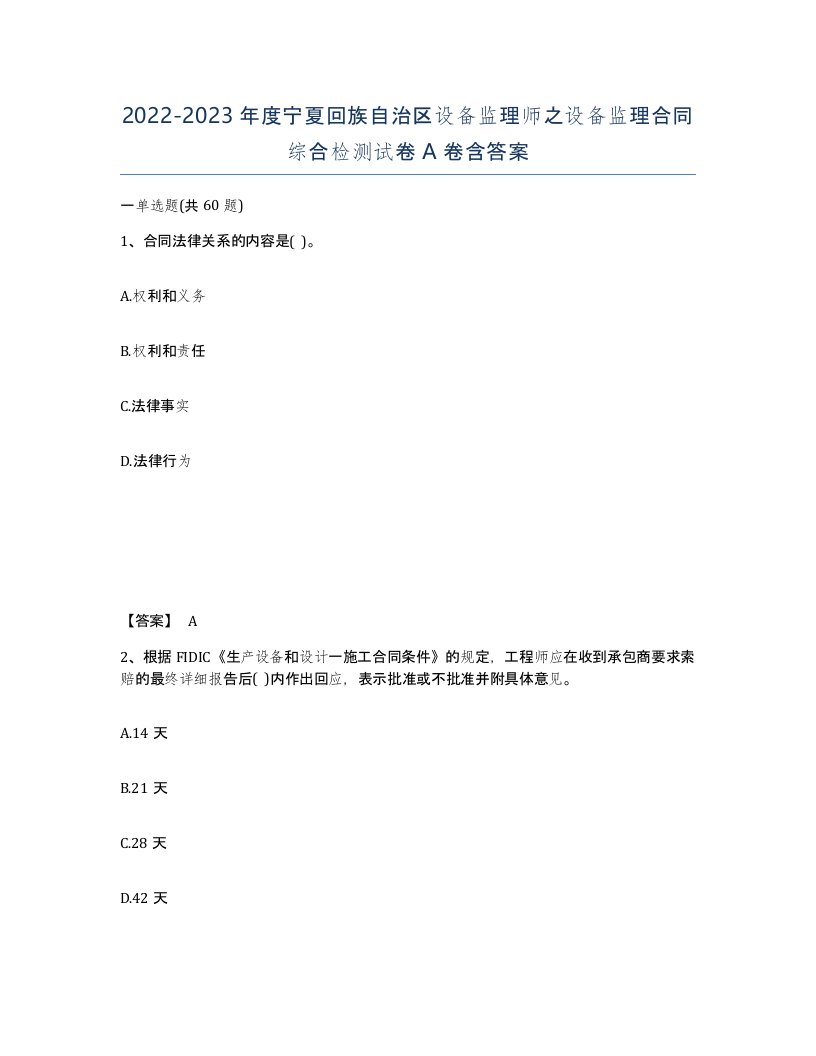 2022-2023年度宁夏回族自治区设备监理师之设备监理合同综合检测试卷A卷含答案

一单选题(共60题)

1、合同法律关系的内容是( )。

A.权利和义务

B.权利和责任

C.法律事实

D.法律行为

【答案】 A

2、根据FIDIC《生产设备和设计一施工合同条件》的规定，工程师应在收到承包商要求索赔的最终详细报告后( )内作出回应，表示批准或不批准并附具体意见。

A.14天

B.21天

C.28天

D.42天